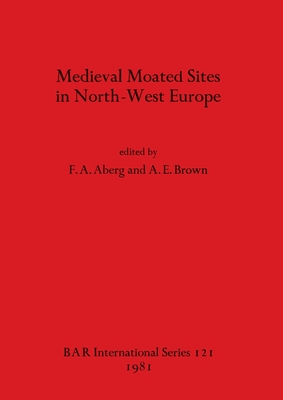 Medieval Moated Sites in North-West Europe

edited by

F. A. Aberg and A. E. Brown

BAR International Series 121

1981